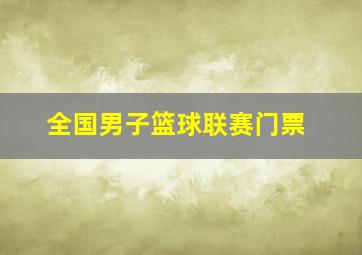 全国男子篮球联赛门票